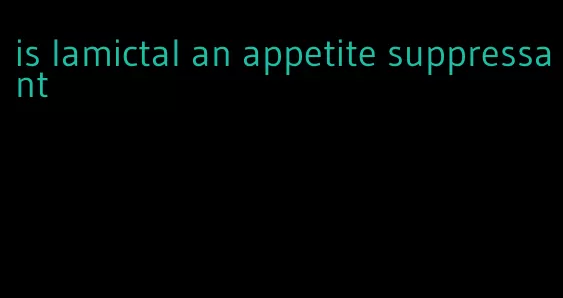 is lamictal an appetite suppressant